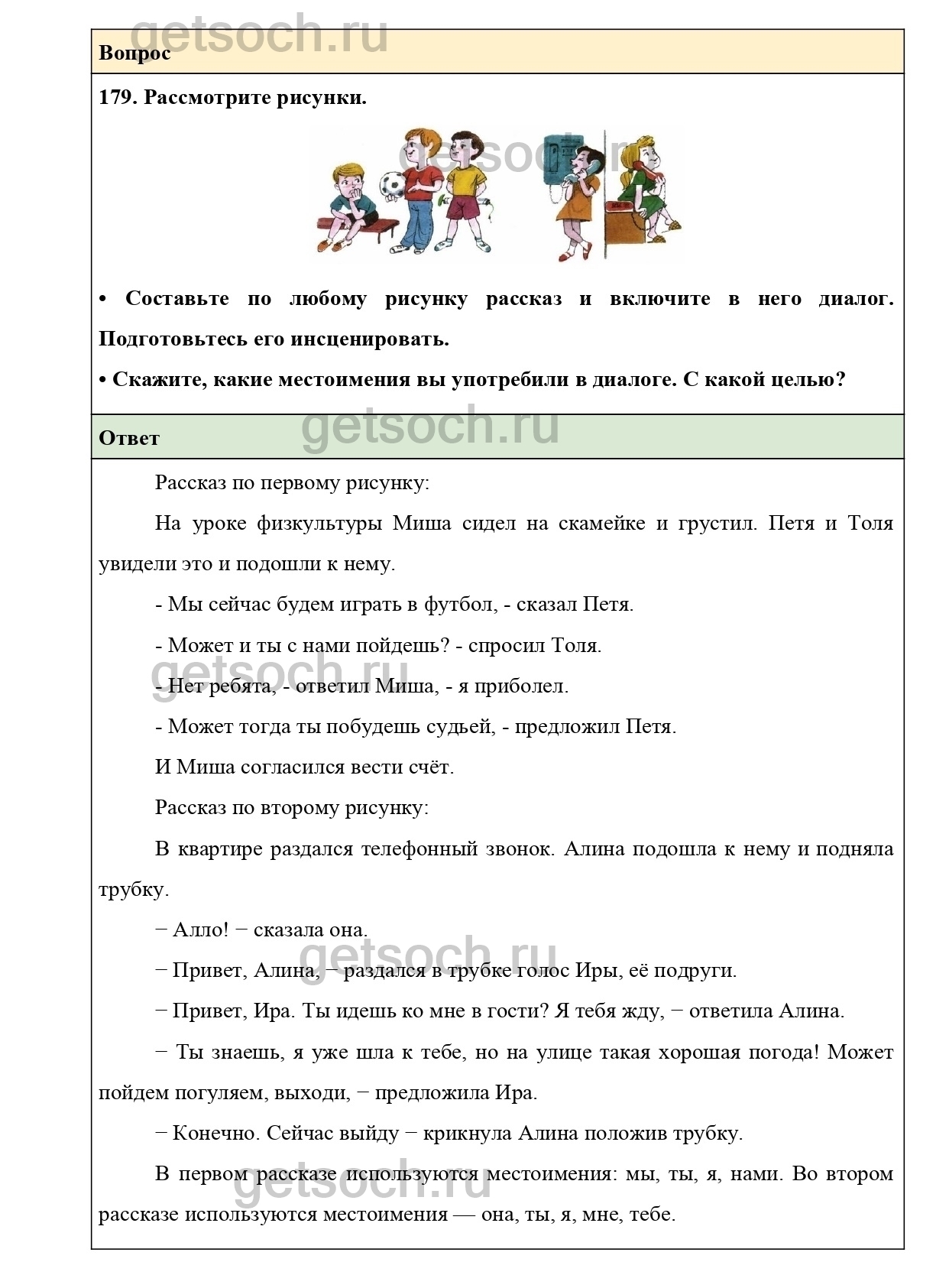 getsoch.ru

Вопрос

179. Рассмотрите рисунки.

getsoch.ru

• Составьте по любому рисунку рассказ и включите в него диалог. Подготовьтесь его инсценировать.

• Скажите, какие местоимения вы употребили в диалоге. С какой целью?

getsoch.ru

Ответ

Рассказ по первому рисунку:

На уроке физкультуры Миша сидел на скамейке и грустил. Петя и Толя увидели это и подошли к нему.

- Мы сейчас будем играть в футбол, - сказал Петя.

- Может и ты с нами пойдешь? - спросил Толя.

getsoch.ru

- Нет ребята, - ответил Миша, - я приболел.

- Может тогда ты побудешь судьей, - предложил Петя.

И Миша согласился вести счёт.

Рассказ по второму рисунку:

В квартире раздался телефонный звонок. Алина подошла к нему и подняла трубку.

− Алло! − сказала она.

getsoch.ru

− Привет, Алина, − раздался в трубке голос Иры, её подруги.

− Привет, Ира. Ты идешь ко мне в гости? Я тебя жду, − ответила Алина.

− Ты знаешь, я уже шла к тебе, но на улице такая хорошая погода! Может пойдем погуляем, выходи, − предложила Ира.

− Конечно. Сейчас выйду − крикнула Алина положив трубку.

getsoch.ru

В первом рассказе используются местоимения: мы, ты, я, нами. Во втором рассказе используются местоимения — она, ты, я, мне, тебе.